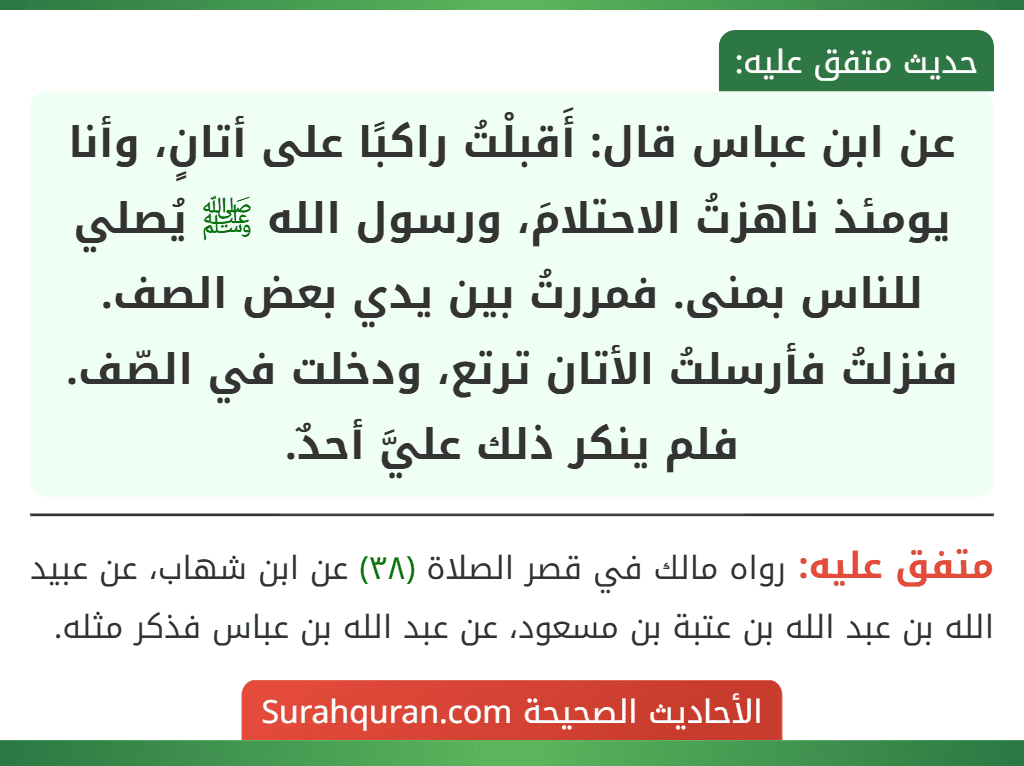 حديث متفق عليه:

عن ابن عباس قال: أَقبلْتُ راكبًا على أتانٍ، وأنا يومئذ ناهزتُ الاحتلامَ، ورسول الله ﷺ يُصلي للناس بمنى. فمررتُ بين يدي بعض الصف. فنزلتُ فأرسلتُ الأتان ترتع، ودخلت في الصّف. فلم ينكر ذلك عليَّ أحدٌ.

متفق عليه: رواه مالك في قصر الصلاة (٣٨) عن ابن شهاب، عن عبيد الله بن عبد الله بن عتبة بن مسعود، عن عبد الله بن عباس فذكر مثله.

الأحاديث الصحيحة Surahquran.com